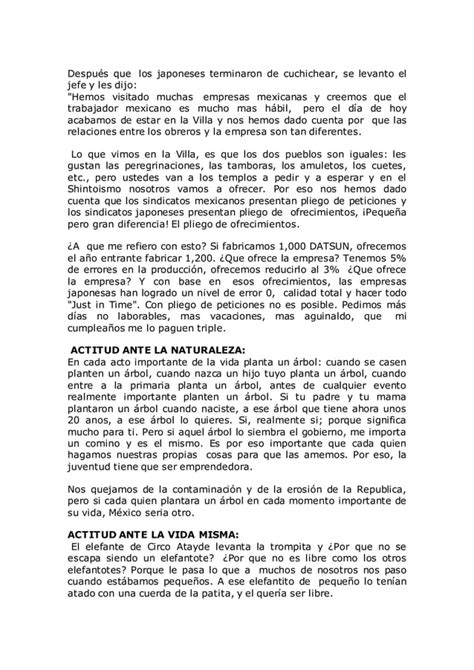 Después que los japoneses terminaron de cuchichear, se levanto el jefe y les dijo:
"Hemos visitado muchas empresas mexicanas y creemos que el trabajador mexicano es mucho mas hábil, pero el día de hoy acabamos de estar en la Villa y nos hemos dado cuenta por que las relaciones entre los obreros y la empresa son tan diferentes.

Lo que vimos en la Villa, es que los dos pueblos son iguales: les gustan las peregrinaciones, las tamboras, los amuletos, los cuetes, etc., pero ustedes van a los templos a pedir y a esperar y en el Shintoismo nosotros vamos a ofrecer. Por eso nos hemos dado cuenta que los sindicatos mexicanos presentan pliego de peticiones y los sindicatos japoneses presentan pliego de ofrecimientos, ¡Pequeña pero gran diferencia! El pliego de ofrecimientos.

¿A que me refiero con esto? Si fabricamos 1,000 DATSUN, ofrecemos el año entrante fabricar 1,200. ¿Que ofrece la empresa? Tenemos 5% de errores en la producción, ofrecemos reducirlo al 3% ¿Que ofrece la empresa? Y con base en esos ofrecimientos, las empresas japonesas han logrado un nivel de error 0, calidad total y hacer todo "Just in Time". Con pliego de peticiones no es posible. Pedimos más días no laborables, mas vacaciones, mas aguinaldo, que mi cumpleaños me lo paguen triple.

ACTITUD ANTE LA NATURALEZA:
En cada acto importante de la vida planta un árbol: cuando se casen planten un árbol, cuando nazca un hijo tuyo planta un árbol, cuando entre a la primaria planta un árbol, antes de cualquier evento realmente importante planten un árbol. Si tu padre y tu mama plantaron un árbol cuando naciste, a ese árbol que tiene ahora unos 20 anos, a ese árbol lo quieres. Si, realmente si; porque significa mucho para ti. Pero si aquel árbol lo siembra el gobierno, me importa un comino y es el mismo. Es por eso importante que cada quien hagamos nuestras propias cosas para que las amemos. Por eso, la juventud tiene que ser emprendedora.

Nos quejamos de la contaminación y de la erosión de la Republica, pero si cada quien plantara un árbol en cada momento importante de su vida, México seria otro.

ACTITUD ANTE LA VIDA MISMA:
El elefante de Circo Atayde levanta la trompita y ¿Por que no se escapa siendo un elefantote? ¿Por que no es libre como los otros elefantotes? Porque le pasa lo que a muchos de nosotros nos paso cuando estábamos pequeños. A ese elefantito de pequeño lo tenían atado con una cuerda de la patita, y el quería ser libre.